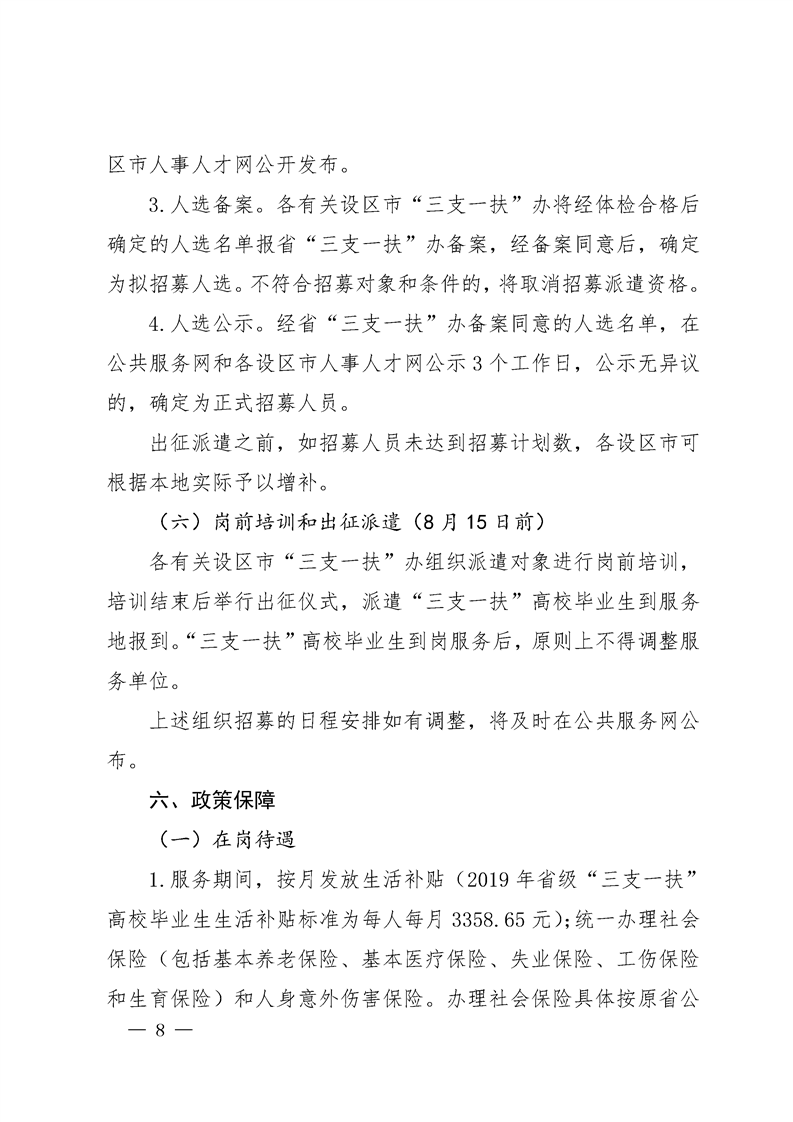 区市人事人才网公开发布。

3.人选备案。各有关设区市“三支一扶”办将经体检合格后确定的人选名单报省“三支一扶”办备案，经备案同意后，确定为拟招募人选。不符合招募对象和条件的，将取消招募派遣资格。

4.人选公示。经省“三支一扶”办备案同意的人选名单，在公共服务网和各设区市人事人才网公示3个工作日，公示无异议的，确定为正式招募人员。

出征派遣之前，如招募人员未达到招募计划数，各设区市可根据本地实际予以增补。

（六）岗前培训和出征派遣（8月15日前）

各有关设区市“三支一扶”办组织派遣对象进行岗前培训，培训结束后举行出征仪式，派遣“三支一扶”高校毕业生到服务地报到。“三支一扶”高校毕业生到岗服务后，原则上不得调整服务单位。

上述组织招募的日程安排如有调整，将及时在公共服务网公布。

六、政策保障

（一）在岗待遇

1.服务期间，按月发放生活补贴（2019年省级“三支一扶”高校毕业生生活补贴标准为每人每月3358.65元）；统一办理社会保险（包括基本养老保险、基本医疗保险、失业保险、工伤保险和生育保险）和人身意外伤害保险。办理社会保险具体按原省公

— 8 —